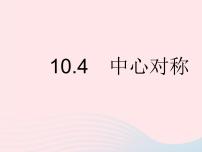 10.4　中心对称